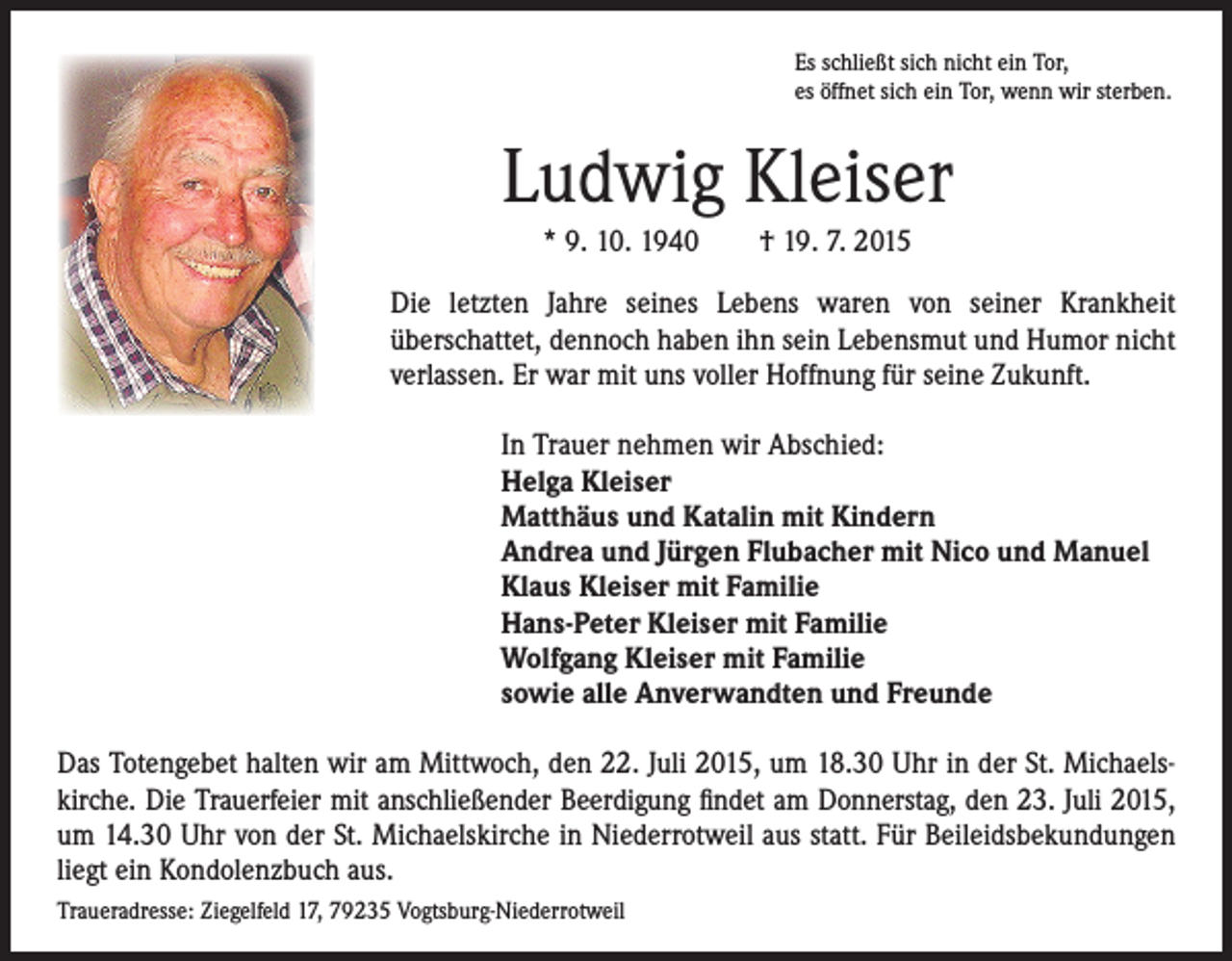 Es schließt sich nicht ein Tor,
es öffnet sich ein Tor, wenn wir sterben.

Ludwig Kleiser

* 9. 10. 1940 † 19. 7. 2015

Die letzten Jahre seines Lebens waren von seiner Krankheit überschattet, dennoch haben ihn sein Lebensmut und Humor nicht verlassen. Er war mit uns voller Hoffnung für seine Zukunft.

In Trauer nehmen wir Abschied:
Helga Kleiser
Matthäus und Katalin mit Kindern
Andrea und Jürgen Flubacher mit Nico und Manuel
Klaus Kleiser mit Familie
Hans-Peter Kleiser mit Familie
Wolfgang Kleiser mit Familie
sowie alle Anverwandten und Freunde

Das Totengebet halten wir am Mittwoch, den 22. Juli 2015, um 18.30 Uhr in der St. Michaelskirche. Die Trauerfeier mit anschließender Beerdigung findet am Donnerstag, den 23. Juli 2015, um 14.30 Uhr von der St. Michaelskirche in Niederrotweil aus statt. Für Beileidsbekundungen liegt ein Kondolenzbuch aus.

Traueradresse: Ziegelfeld 17, 79235 Vogtsburg-Niederrotweil